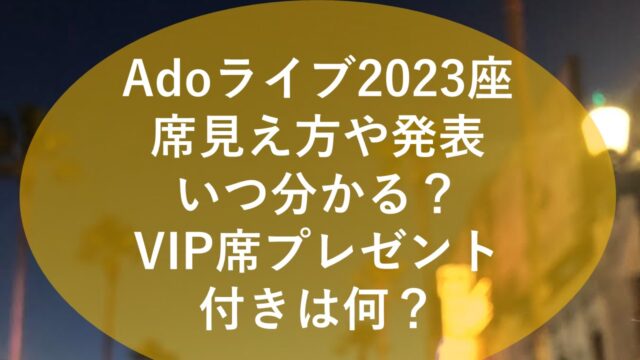 Adoライブ2023座席見え方や発表いつ分かる？VIP席プレゼント付きは何？